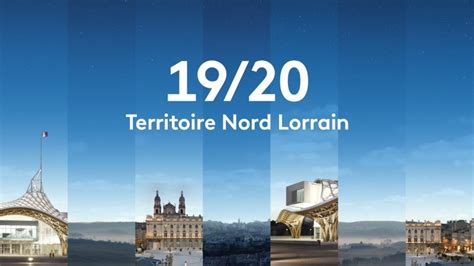 19/20
Territoire Nord Lorrain